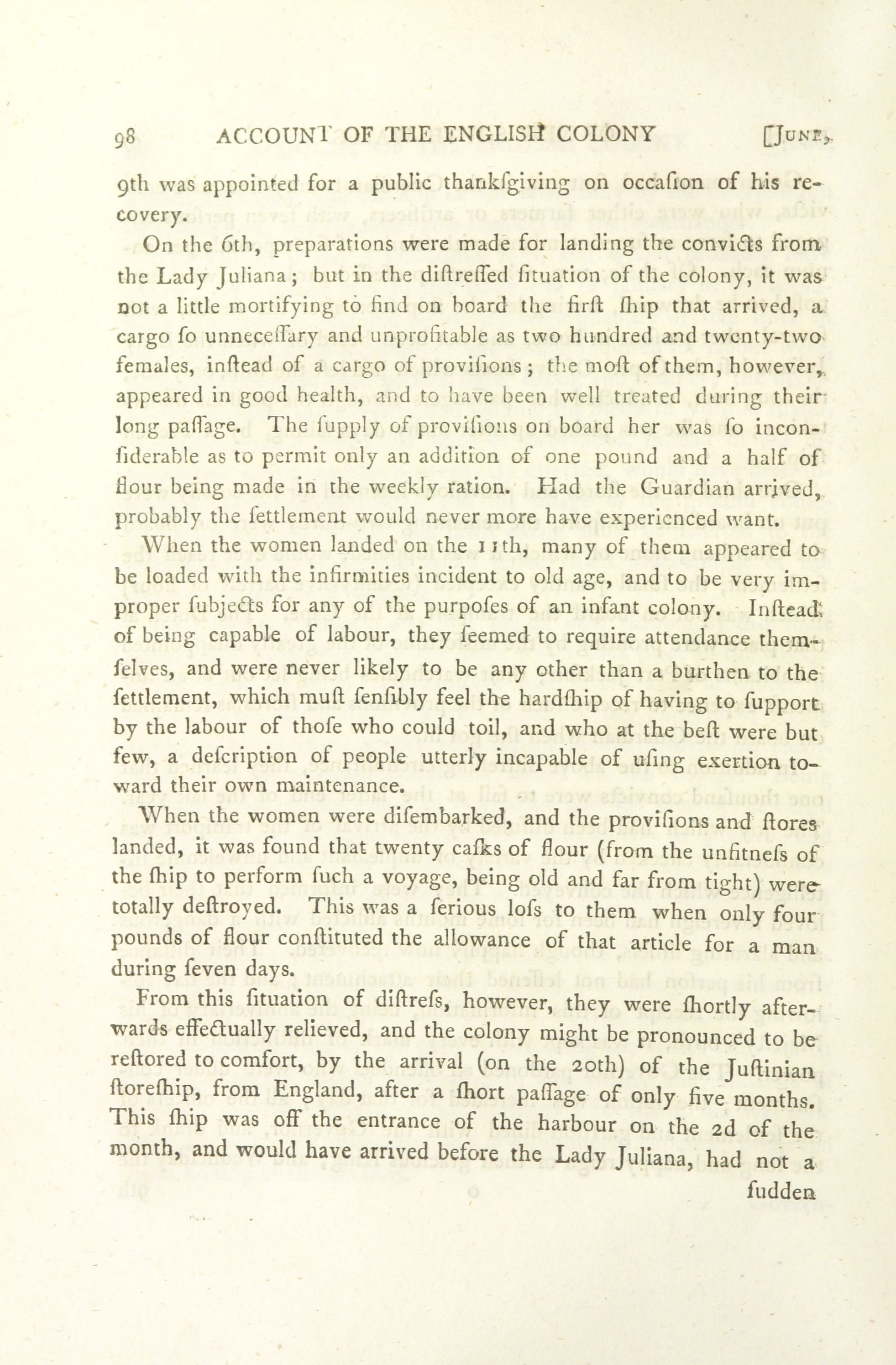 98 ACCOUNT OF THE ENGLISH COLONY [June,

9th was appointed for a public thankſgiving on occaſion of his recovery.

On the 6th, preparations were made for landing the convicts from the Lady Juliana; but in the diſtreſſed ſituation of the colony, it was not a little mortifying to find on board the firſt ſhip that arrived, a cargo ſo unneceſſary and unprofitable as two hundred and twenty-two females, inſtead of a cargo of proviſions; the moſt of them, however, appeared in good health, and to have been well treated during their long paſſage. The ſupply of proviſions on board her was ſo inconſiderable as to permit only an addition of one pound and a half of flour being made in the weekly ration. Had the Guardian arrived, probably the ſettlement would never more have experienced want.

When the women landed on the 11th, many of them appeared to be loaded with the infirmities incident to old age, and to be very improper ſubjects for any of the purpoſes of an infant colony. Inſtead of being capable of labour, they ſeemed to require attendance themſelves, and were never likely to be any other than a burthen to the ſettlement, which muſt ſenſibly feel the hardſhip of having to ſupport by the labour of thoſe who could toil, and who at the beſt were but few, a deſcription of people utterly incapable of uſing exertion toward their own maintenance.

When the women were diſembarked, and the proviſions and ſtores landed, it was found that twenty caſks of flour (from the unfitneſs of the ſhip to perform ſuch a voyage, being old and far from tight) were totally deſtroyed. This was a ſerious loſs to them when only four pounds of flour conſtituted the allowance of that article for a man during ſeven days.

From this ſituation of diſtreſs, however, they were ſhortly afterwards effectually relieved, and the colony might be pronounced to be reſtored to comfort, by the arrival (on the 20th) of the Juſtinian ſtoreſhip, from England, after a ſhort paſſage of only five months. This ſhip was off the entrance of the harbour on the 2d of the month, and would have arrived before the Lady Juliana, had not a

ſudden